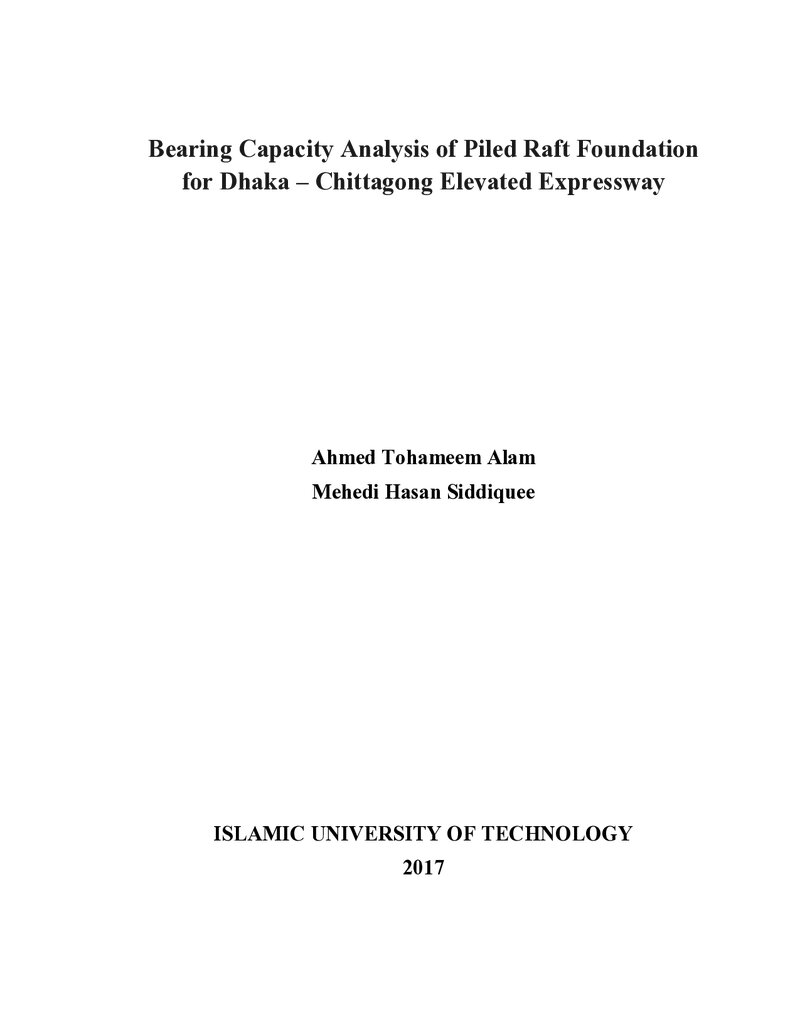 Bearing Capacity Analysis of Piled Raft Foundation
for Dhaka – Chittagong Elevated Expressway

Ahmed Tohameem Alam
Mehedi Hasan Siddiquee

ISLAMIC UNIVERSITY OF TECHNOLOGY
2017